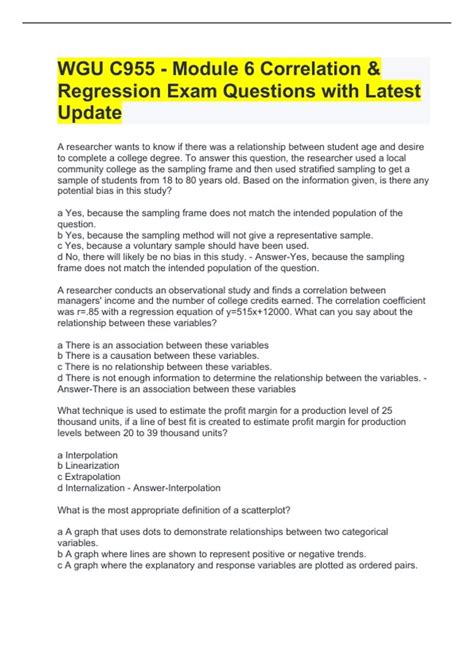 WGU C955 - Module 6 Correlation & Regression Exam Questions with Latest Update

A researcher wants to know if there was a relationship between student age and desire to complete a college degree. To answer this question, the researcher used a local community college as the sampling frame and then used stratified sampling to get a sample of students from 18 to 80 years old. Based on the information given, is there any potential bias in this study?

a Yes, because the sampling frame does not match the intended population of the question.
b Yes, because the sampling method will not give a representative sample.
c Yes, because a voluntary sample should have been used.
d No, there will likely be no bias in this study. - Answer-Yes, because the sampling frame does not match the intended population of the question.

A researcher conducts an observational study and finds a correlation between managers' income and the number of college credits earned. The correlation coefficient was r=.85 with a regression equation of y=515x+12000. What can you say about the relationship between these variables?

a There is an association between these variables
b There is a causation between these variables.
c There is no relationship between these variables.
d There is not enough information to determine the relationship between the variables. - Answer-There is an association between these variables

What technique is used to estimate the profit margin for a production level of 25 thousand units, if a line of best fit is created to estimate profit margin for production levels between 20 to 39 thousand units?

a Interpolation
b Linearization
c Extrapolation
d Internalization - Answer-Interpolation

What is the most appropriate definition of a scatterplot?

a A graph that uses dots to demonstrate relationships between two categorical variables.
b A graph where lines are shown to represent positive or negative trends.
c A graph where the explanatory and response variables are plotted as ordered pairs.